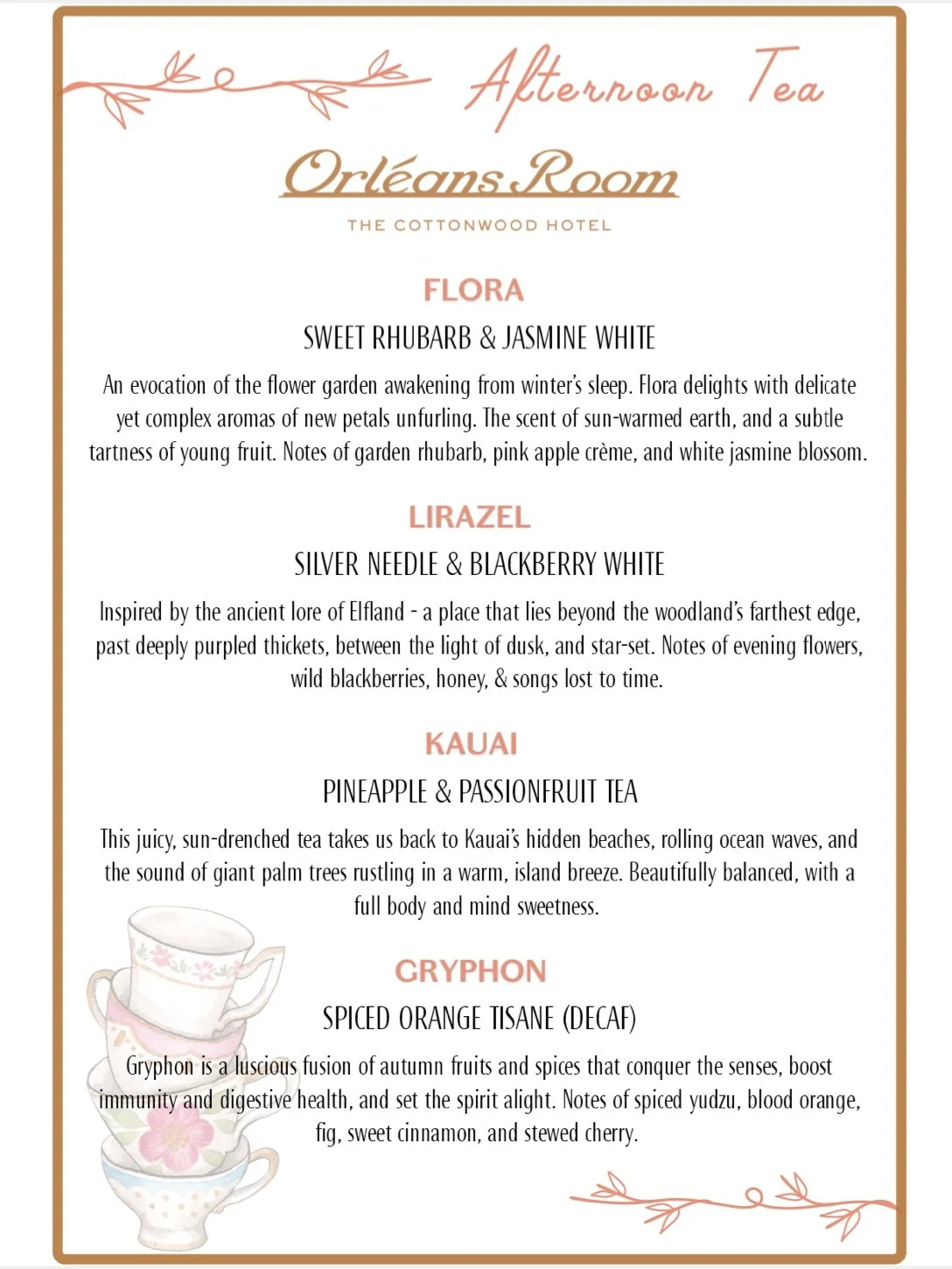 Afternoon Tea

Orléans Room

THE COTTONWOOD HOTEL

FLORA

SWEET RHUBARB & JASMINE WHITE

An evocation of the flower garden awakening from winter's sleep. Flora delights with delicate yet complex aromas of new petals unfurling. The scent of sun-warmed earth, and a subtle tartness of young fruit. Notes of garden rhubarb, pink apple crème, and white jasmine blossom.

LIRAZEL

SILVER NEEDLE & BLACKBERRY WHITE

Inspired by the ancient lore of Elfland - a place that lies beyond the woodland's farthest edge, past deeply purpled thickets, between the light of dusk, and star-set. Notes of evening flowers, wild blackberries, honey, & songs lost to time.

KAUAI

PINEAPPLE & PASSIONFRUIT TEA

This juicy, sun-drenched tea takes us back to Kauai's hidden beaches, rolling ocean waves, and the sound of giant palm trees rustling in a warm, island breeze. Beautifully balanced, with a full body and mind sweetness.

GRYPHON

SPICED ORANGE TISANE (DECAF)

Gryphon is a luscious fusion of autumn fruits and spices that conquer the senses, boost immunity and digestive health, and set the spirit alight. Notes of spiced yudzu, blood orange, fig, sweet cinnamon, and stewed cherry.